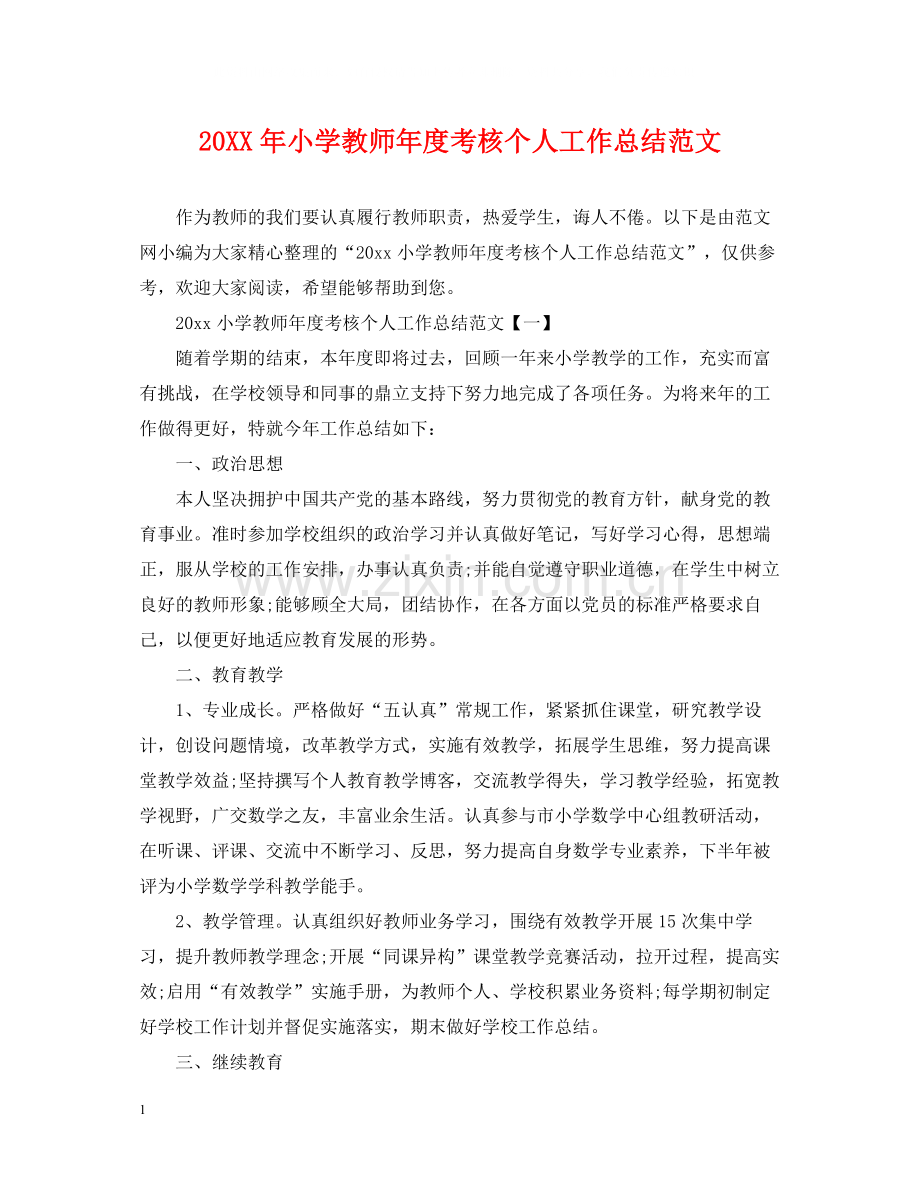 20XX年小学教师年度考核个人工作总结范文

作为教师的我们要认真履行教师职责，热爱学生，诲人不倦。以下是由范文网小编为大家精心整理的“20xx小学教师年度考核个人工作总结范文”，仅供参考，欢迎大家阅读，希望能够帮助到您。

20xx小学教师年度考核个人工作总结范文【一】

随着学期的结束，本年度即将过去，回顾一年来小学教学的工作，充实而富有挑战，在学校领导和同事的鼎立支持下努力地完成了各项任务。为将来年的工作做得更好，特就今年工作总结如下：

一、政治思想

本人坚决拥护中国共产党的基本路线，努力贯彻党的教育方针，献身党的教育事业。准时参加学校组织的政治学习并认真做好笔记，写好学习心得，思想端正，服从学校的工作安排，办事认真负责;并能自觉遵守职业道德，在学生中树立良好的教师形象;能够顾全大局，团结协作，在各方面以党员的标准严格要求自己，以便更好地适应教育发展的形势。

二、教育教学

1、专业成长。严格做好“五认真”常规工作，紧紧抓住课堂，研究教学设计，创设问题情境，改革教学方式，实施有效教学，拓展学生思维，努力提高课堂教学效益;坚持撰写个人教育教学博客，交流教学得失，学习教学经验，拓宽教学视野，广交数学之友，丰富业余生活。认真参与市小学数学中心组教研活动，在听课、评课、交流中不断学习、反思，努力提高自身数学专业素养，下半年被评为小学数学学科教学能手。

2、教学管理。认真组织好教师业务学习，围绕有效教学开展15次集中学习，提升教师教学理念;开展“同课异构”课堂教学竞赛活动，拉开过程，提高实效;启用“有效教学”实施手册，为教师个人、学校积累业务资料;每学期初制定好学校工作计划并督促实施落实，期末做好学校工作总结。

三、继续教育

1

www.zixin.com.cn